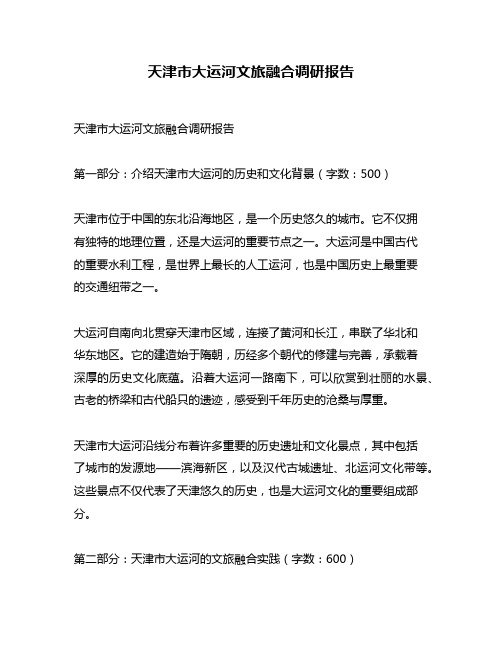 天津市大运河文旅融合调研报告

天津市大运河文旅融合调研报告

第一部分：介绍天津市大运河的历史和文化背景（字数：500）

天津市位于中国的东北沿海地区，是一个历史悠久的城市。它不仅拥有独特的地理位置，还是大运河的重要节点之一。大运河是中国古代的重要水利工程，是世界上最长的人工运河，也是中国历史上最重要的交通纽带之一。

大运河自南向北贯穿天津市区域，连接了黄河和长江，串联了华北和华东地区。它的建造始于隋朝，历经多个朝代的修建与完善，承载着深厚的历史文化底蕴。沿着大运河一路南下，可以欣赏到壮丽的水景、古老的桥梁和古代船只的遗迹，感受到千年历史的沧桑与厚重。

天津市大运河沿线分布着许多重要的历史遗址和文化景点，其中包括了城市的发源地——滨海新区，以及汉代古城遗址、北运河文化带等。这些景点不仅代表了天津悠久的历史，也是大运河文化的重要组成部分。

第二部分：天津市大运河的文旅融合实践（字数：600）